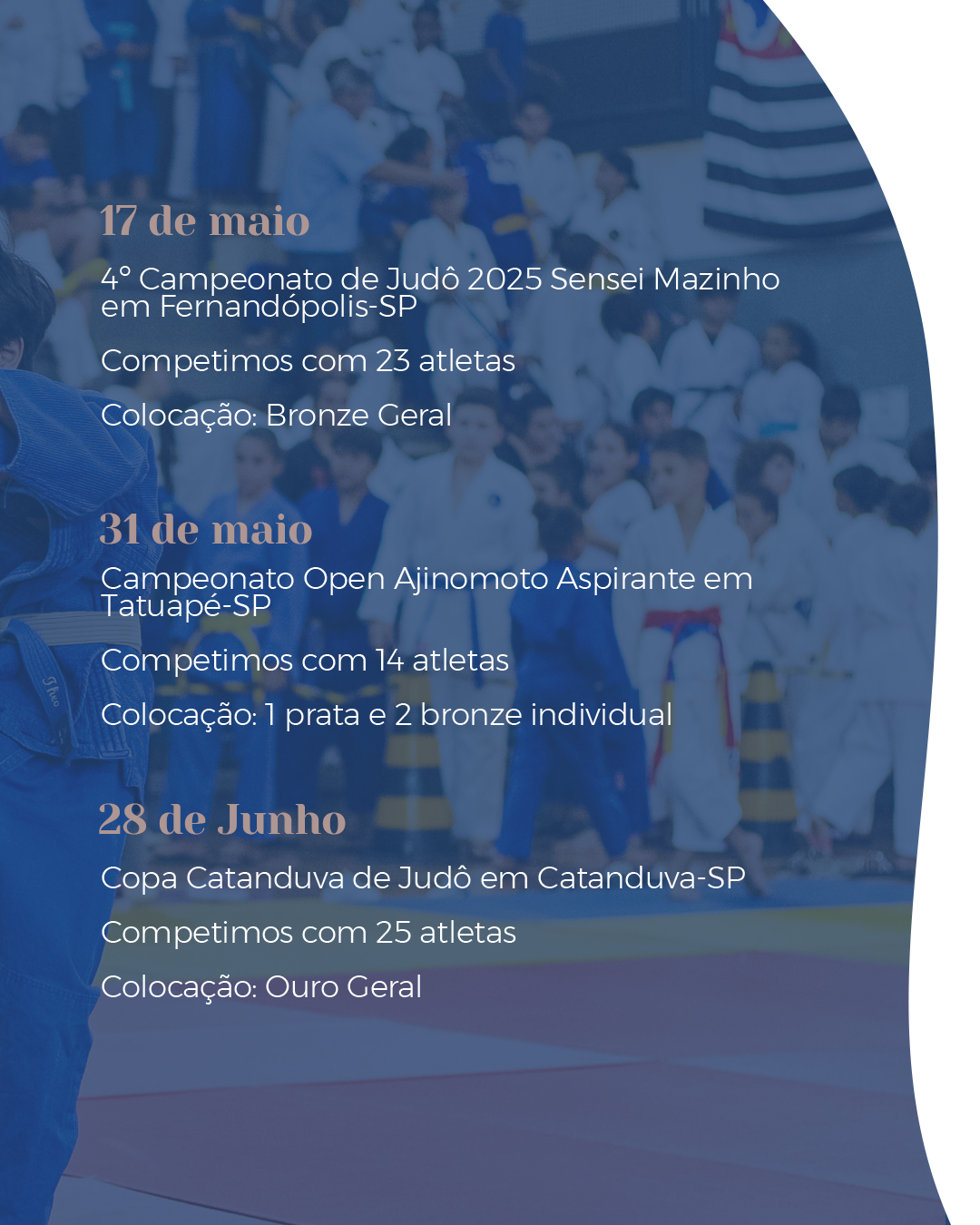 17 de maio

4° Campeonato de Judô 2025 Sensei Mazinho em Fernandópolis-SP

Competimos com 23 atletas

Colocação: Bronze Geral

31 de maio

Campeonato Open Ajinomoto Aspirante em Tatuapé-SP

Competimos com 14 atletas

Colocação: 1 prata e 2 bronze individual

28 de Junho

Copa Catanduva de Judô em Catanduva-SP

Competimos com 25 atletas

Colocação: Ouro Geral